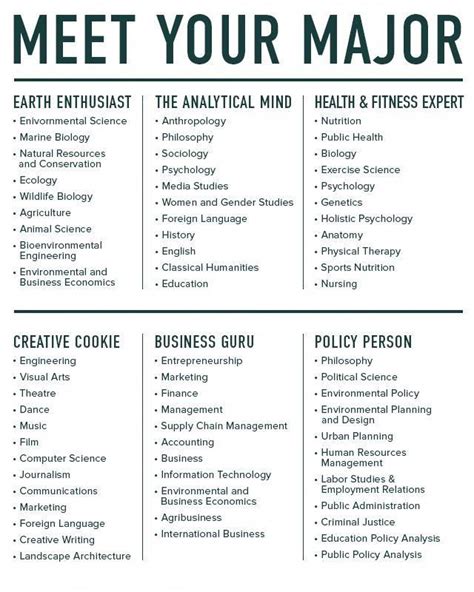 MEET YOUR MAJOR

EARTH ENTHUSIAST
• Enivornmental Science
• Marine Biology
• Natural Resources and Conservation
• Ecology
• Wildlife Biology
• Agriculture
• Animal Science
• Bioenvironmental Engineering
• Environmental and Business Economics

THE ANALYTICAL MIND
• Anthropology
• Philosophy
• Sociology
• Psychology
• Media Studies
• Women and Gender Studies
• Foreign Language
• History
• English
• Classical Humanities
• Education

HEALTH & FITNESS EXPERT
• Nutrition
• Public Health
• Biology
• Exercise Science
• Psychology
• Genetics
• Holistic Psychology
• Anatomy
• Physical Therapy
• Sports Nutrition
• Nursing

CREATIVE COOKIE
• Engineering
• Visual Arts
• Theatre
• Dance
• Music
• Film
• Computer Science
• Journalism
• Communications
• Marketing
• Foreign Language
• Creative Writing
• Landscape Architecture

BUSINESS GURU
• Entrepreneurship
• Marketing
• Finance
• Management
• Supply Chain Management
• Accounting
• Business
• Information Technology
• Environmental and Business Economics
• Agribusiness
• International Business

POLICY PERSON
• Philosophy
• Political Science
• Environmental Policy
• Environmental Planning and Design
• Urban Planning
• Human Resources Management
• Labor Studies & Employment Relations
• Public Administration
• Criminal Justice
• Education Policy Analysis
• Public Policy Analysis